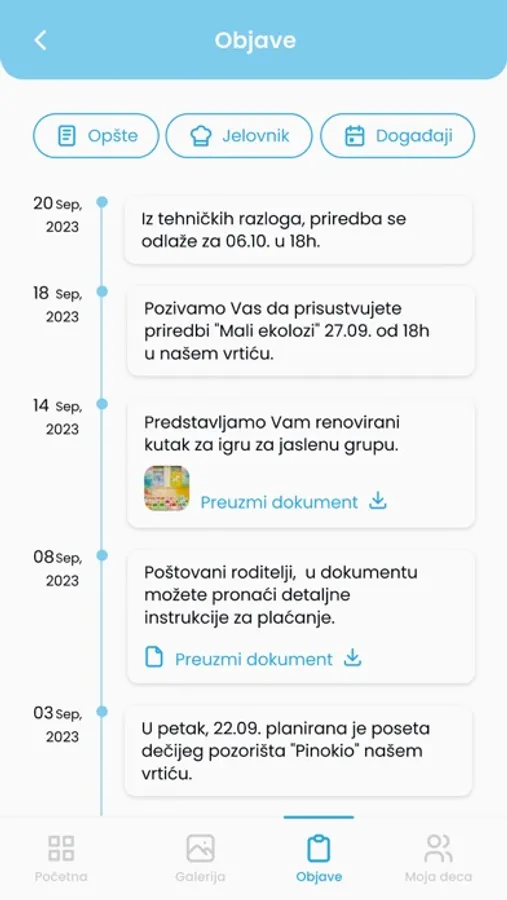 Objave

Opšte
Jelovnik
Događaji

20 Sep, 2023
Iz tehničkih razloga, priredba se odlaže za 06.10. u 18h.

18 Sep, 2023
Pozivamo Vas da prisustvujete priredbi "Mali ekolozi" 27.09. od 18h u našem vrtiću.

14 Sep, 2023
Predstavljamo Vam renovirani kutak za igru za jaslenu grupu.
Preuzmi dokument

08 Sep, 2023
Poštovani roditelji, u dokumentu možete pronaći detaljne instrukcije za plaćanje.
Preuzmi dokument

03 Sep, 2023
U petak, 22.09. planirana je poseta dečijeg pozorišta "Pinokio" našem vrtiću.

Početna
Galerija
Objave
Moja deca